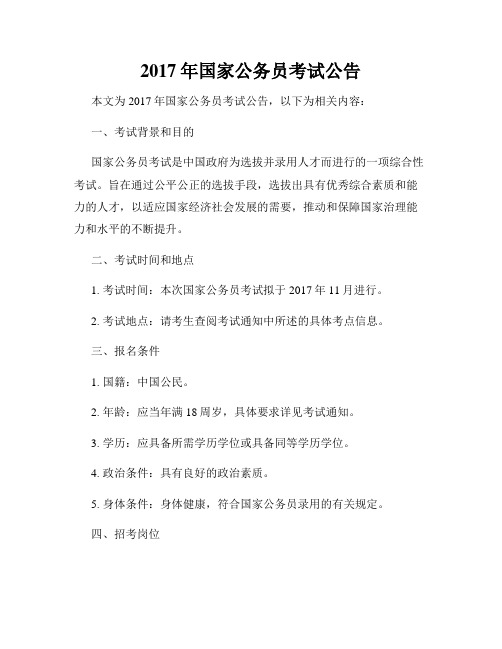 2017 年国家公务员考试公告

本文为 2017 年国家公务员考试公告，以下为相关内容：

一、考试背景和目的

国家公务员考试是中国政府为选拔并录用人才而进行的一项综合性考试。旨在通过公平公正的选拔手段，选拔出具有优秀综合素质和能力的人才，以适应国家经济社会发展的需要，推动和保障国家治理能力和水平的不断提升。

二、考试时间和地点

1. 考试时间：本次国家公务员考试拟于 2017 年 11 月进行。

2. 考试地点：请考生查阅考试通知中所述的具体考点信息。

三、报名条件

1. 国籍：中国公民。

2. 年龄：应当年满 18 周岁，具体要求详见考试通知。

3. 学历：应具备所需学历学位或具备同等学历学位。

4. 政治条件：具有良好的政治素质。

5. 身体条件：身体健康，符合国家公务员录用的有关规定。

四、招考岗位